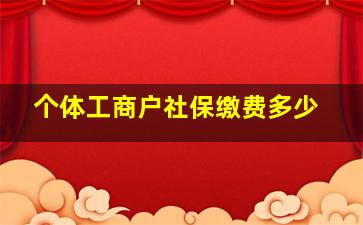 个体工商户社保缴费多少